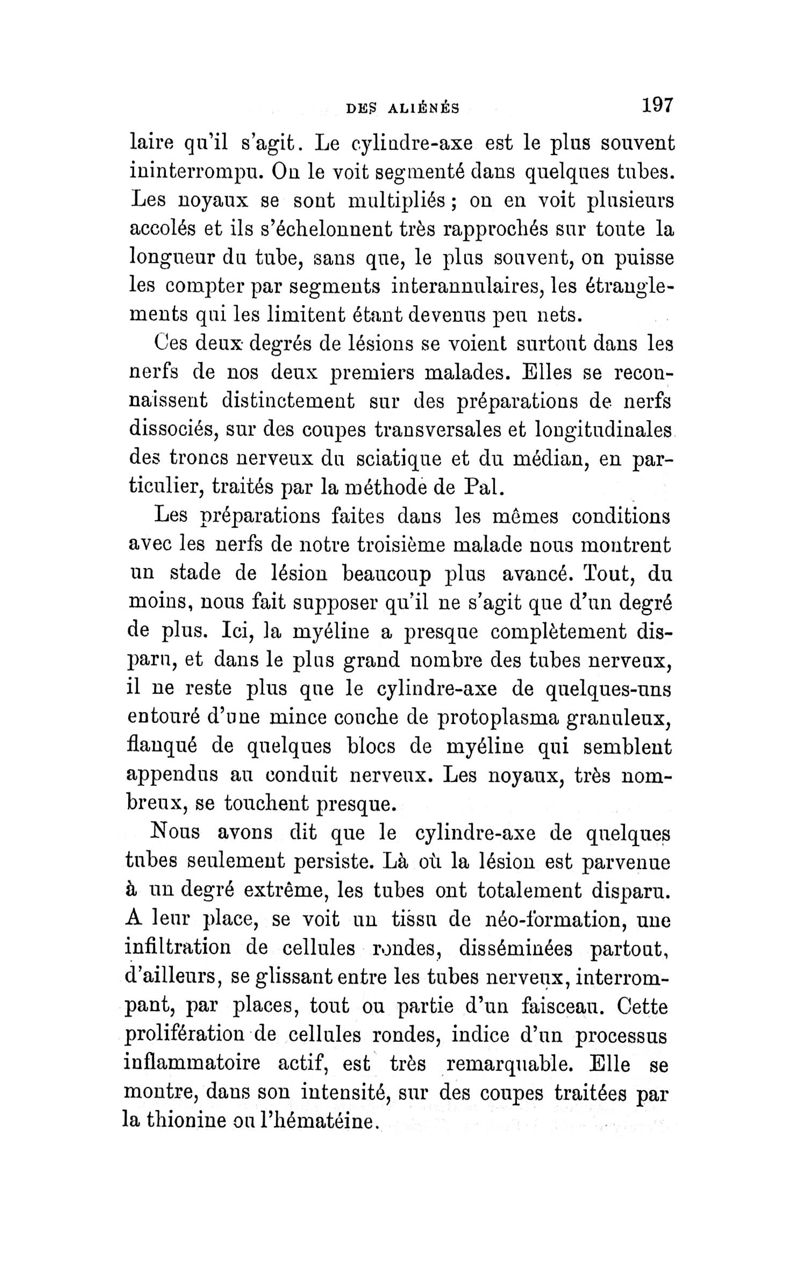 DES ALIÉNÉS 197

laire qu'il s'agit. Le cylindre-axe est le plus souvent ininterrompu. On le voit segmenté dans quelques tubes. Les noyaux se sont multipliés ; on en voit plusieurs accolés et ils s'échelonnent très rapprochés sur toute la longueur du tube, sans que, le plus souvent, on puisse les compter par segments interannulaires, les étranglements qui les limitent étant devenus peu nets.

Ces deux degrés de lésions se voient surtout dans les nerfs de nos deux premiers malades. Elles se reconnaissent distinctement sur des préparations de nerfs dissociés, sur des coupes transversales et longitudinales des troncs nerveux du sciatique et du médian, en particulier, traités par la méthode de Pal.

Les préparations faites dans les mêmes conditions avec les nerfs de notre troisième malade nous montrent un stade de lésion beaucoup plus avancé. Tout, du moins, nous fait supposer qu'il ne s'agit que d'un degré de plus. Ici, la myéline a presque complètement disparu, et dans le plus grand nombre des tubes nerveux, il ne reste plus que le cylindre-axe de quelques-uns entouré d'une mince couche de protoplasma granuleux, flanqué de quelques blocs de myéline qui semblent appendus au conduit nerveux. Les noyaux, très nombreux, se touchent presque.

Nous avons dit que le cylindre-axe de quelques tubes seulement persiste. Là où la lésion est parvenue à un degré extrême, les tubes ont totalement disparu. A leur place, se voit un tissu de néo-formation, une infiltration de cellules rondes, disséminées partout, d'ailleurs, se glissant entre les tubes nerveux, interrompant, par places, tout ou partie d'un faisceau. Cette prolifération de cellules rondes, indice d'un processus inflammatoire actif, est très remarquable. Elle se montre, dans son intensité, sur des coupes traitées par la thionine ou l'hématéine.